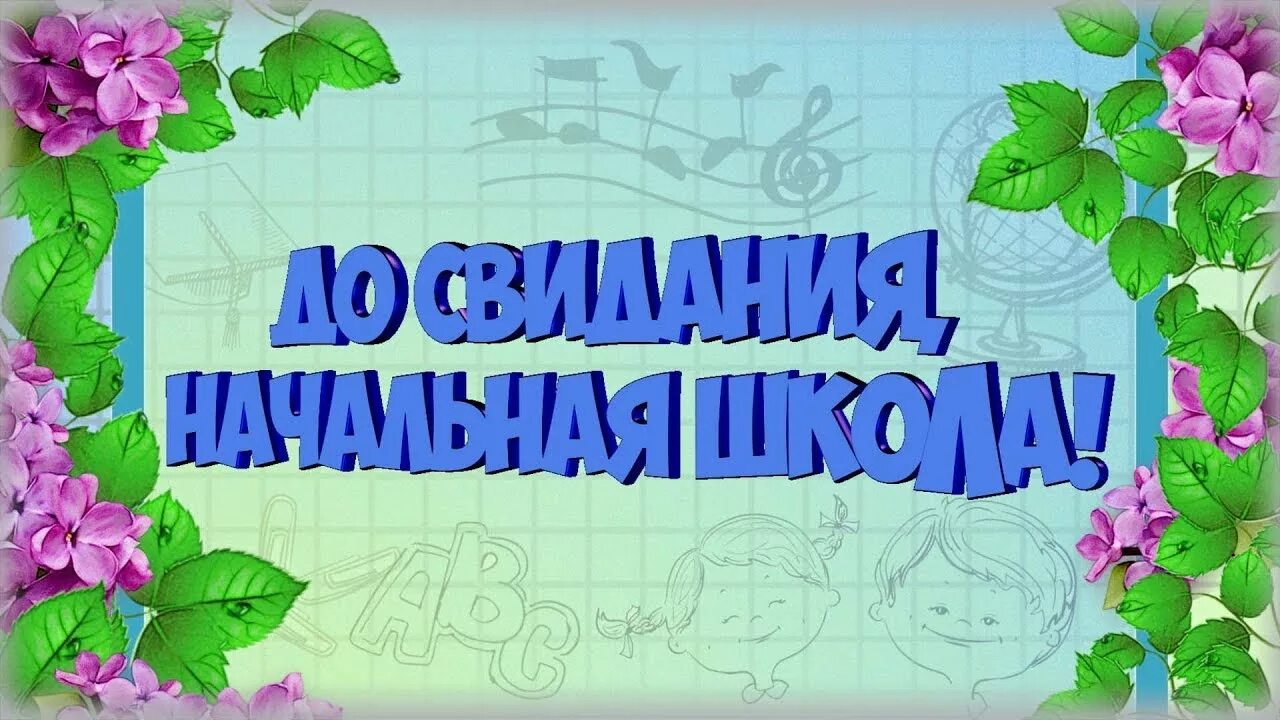 ДО СВИДАНИЯ, НАЧАЛЬНАЯ ШКОЛА!

ABC